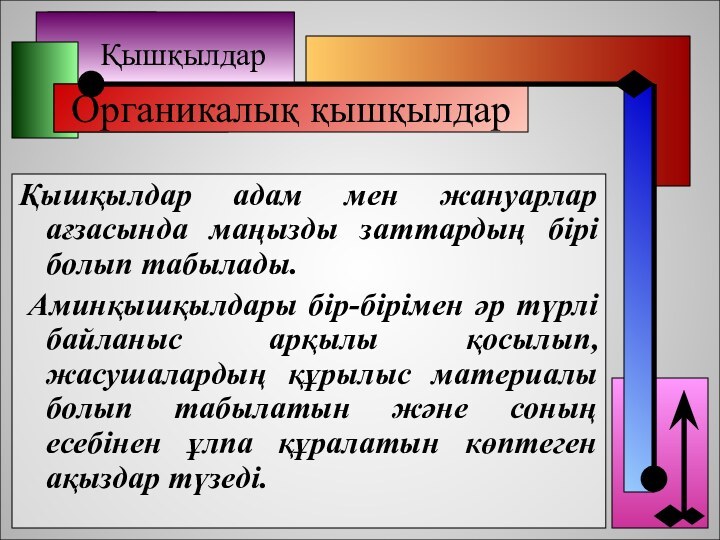 Қышқылдар

Органикалық қышқылдар

Қышқылдар адам мен жануарлар ағзасында маңызды заттардың бірі болып табылады.

Аминқышқылдары бір-бірімен әр түрлі байланыс арқылы қосылып, жасушалардың құрылыс материалы болып табылатын және соның есебінен ұлпа құралатын көптеген ақыздар түзеді.